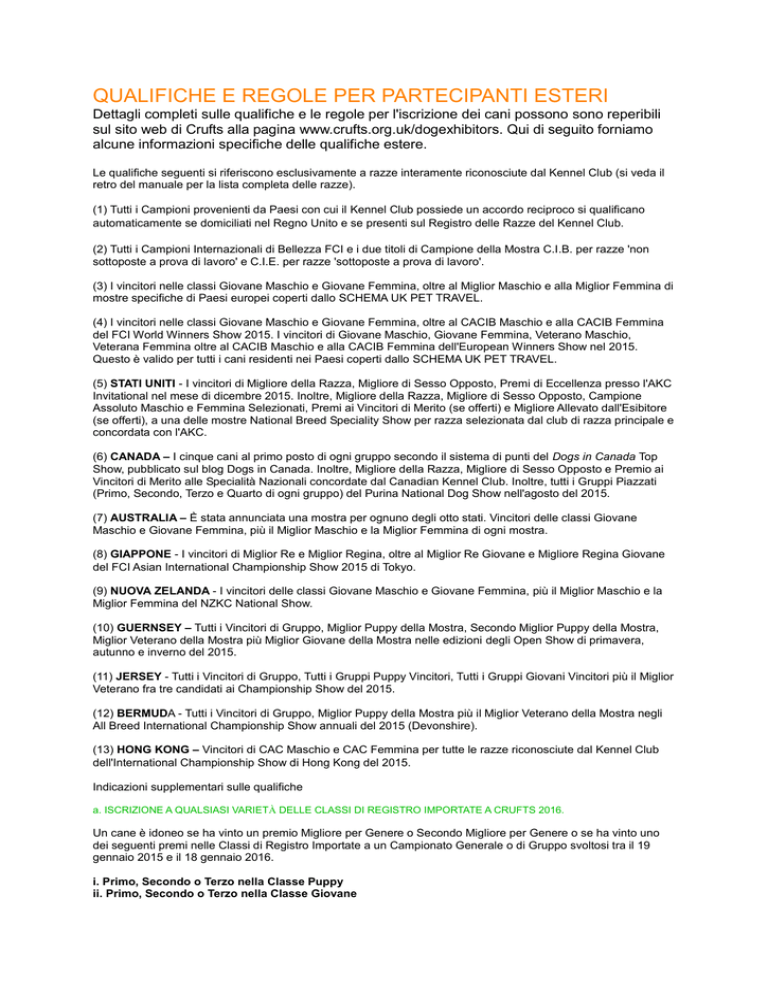 QUALIFICHE E REGOLE PER PARTECIPANTI ESTERI

Dettagli completi sulle qualifiche e le regole per l'iscrizione dei cani possono sono reperibili sul sito web di Crufts alla pagina www.crufts.org.uk/dogexhibitors. Qui di seguito forniamo alcune informazioni specifiche delle qualifiche estere.

Le qualifiche seguenti si riferiscono esclusivamente a razze interamente riconosciute dal Kennel Club (si veda il retro del manuale per la lista completa delle razze).

(1) Tutti i Campioni provenienti da Paesi con cui il Kennel Club possiede un accordo reciproco si qualificano automaticamente se domiciliati nel Regno Unito e se presenti sul Registro delle Razze del Kennel Club.

(2) Tutti i Campioni Internazionali di Bellezza FCI e i due titoli di Campione della Mostra C.I.B. per razze 'non sottoposte a prova di lavoro' e C.I.E. per razze 'sottoposte a prova di lavoro'.

(3) I vincitori nelle classi Giovane Maschio e Giovane Femmina, oltre al Miglior Maschio e alla Miglior Femmina di mostre specifiche di Paesi europei coperti dallo SCHEMA UK PET TRAVEL.

(4) I vincitori nelle classi Giovane Maschio e Giovane Femmina, oltre al CACIB Maschio e alla CACIB Femmina del FCI World Winners Show 2015. I vincitori di Giovane Maschio, Giovane Femmina, Veterano Maschio, Veterana Femmina oltre al CACIB Maschio e alla CACIB Femmina dell'European Winners Show nel 2015. Questo è valido per tutti i cani residenti nei Paesi coperti dallo SCHEMA UK PET TRAVEL.

(5) STATI UNITI - I vincitori di Migliore della Razza, Migliore di Sesso Opposto, Premi di Eccellenza presso l'AKC Invitational nel mese di dicembre 2015. Inoltre, Migliore della Razza, Migliore di Sesso Opposto, Campione Assoluto Maschio e Femmina Selezionati, Premi ai Vincitori di Merito (se offerti) e Migliore Allevato dall'Esibitore (se offerti), a una delle mostre National Breed Speciality Show per razza selezionata dal club di razza principale e concordata con l'AKC.

(6) CANADA – I cinque cani al primo posto di ogni gruppo secondo il sistema di punti del Dogs in Canada Top Show, pubblicato sul blog Dogs in Canada. Inoltre, Migliore della Razza, Migliore di Sesso Opposto e Premio ai Vincitori di Merito alle Specialità Nazionali concordate dal Canadian Kennel Club. Inoltre, tutti i Gruppi Piazzati (Primo, Secondo, Terzo e Quarto di ogni gruppo) del Purina National Dog Show nell'agosto del 2015.

(7) AUSTRALIA – È stata annunciata una mostra per ognuno degli otto stati. Vincitori delle classi Giovane Maschio e Giovane Femmina, più il Miglior Maschio e la Miglior Femmina di ogni mostra.

(8) GIAPPONE - I vincitori di Miglior Re e Miglior Regina, oltre al Miglior Re Giovane e Migliore Regina Giovane del FCI Asian International Championship Show 2015 di Tokyo.

(9) NUOVA ZELANDA - I vincitori delle classi Giovane Maschio e Giovane Femmina, più il Miglior Maschio e la Miglior Femmina del NZKC National Show.

(10) GUERNSEY – Tutti i Vincitori di Gruppo, Miglior Puppy della Mostra, Secondo Miglior Puppy della Mostra, Miglior Veterano della Mostra più Miglior Giovane della Mostra nelle edizioni degli Open Show di primavera, autunno e inverno del 2015.

(11) JERSEY - Tutti i Vincitori di Gruppo, Tutti i Gruppi Puppy Vincitori, Tutti i Gruppi Giovani Vincitori più il Miglior Veterano fra tre candidati ai Championship Show del 2015.

(12) BERMUDA - Tutti i Vincitori di Gruppo, Miglior Puppy della Mostra più il Miglior Veterano della Mostra negli All Breed International Championship Show annuali del 2015 (Devonshire).

(13) HONG KONG – Vincitori di CAC Maschio e CAC Femmina per tutte le razze riconosciute dal Kennel Club dell'International Championship Show di Hong Kong del 2015.

Indicazioni supplementari sulle qualifiche

a. ISCRIZIONE A QUALSIASI VARIETÀ DELLE CLASSI DI REGISTRO IMPORTATE A CRUFTS 2016.

Un cane è idoneo se ha vinto un premio Migliore per Genere o Secondo Migliore per Genere o se ha vinto uno dei seguenti premi nelle Classi di Registro Importate a un Campionato Generale o di Gruppo svoltosi tra il 19 gennaio 2015 e il 18 gennaio 2016.

i. Primo, Secondo o Terzo nella Classe Puppy
ii. Primo, Secondo o Terzo nella Classe Giovane